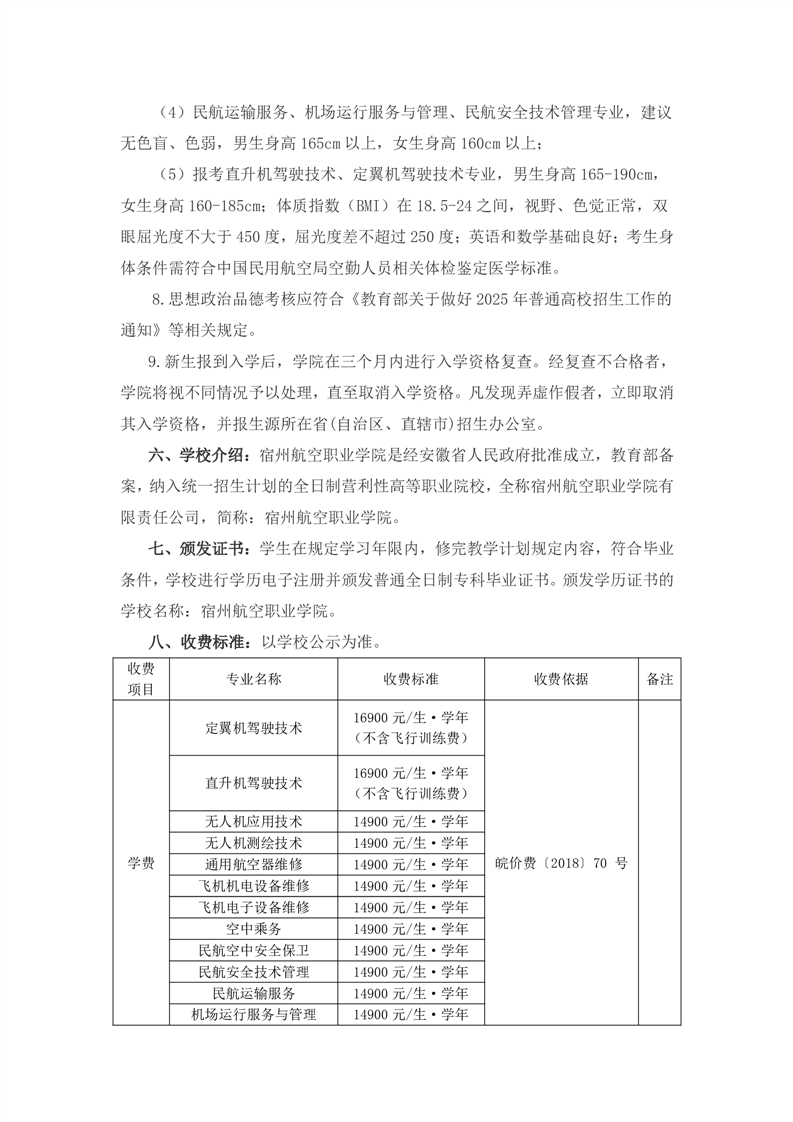 （4）民航运输服务、机场运行服务与管理、民航安全技术管理专业，建议无色盲、色弱，男生身高 165cm 以上，女生身高 160cm 以上；

（5）报考直升机驾驶技术、定翼机驾驶技术专业，男生身高 165-190cm，女生身高 160-185cm；体质指数（BMI）在 18.5-24 之间，视野、色觉正常，双眼屈光度不大于 450 度，屈光度差不超过 250 度；英语和数学基础良好；考生身体条件需符合中国民用航空局空勤人员相关体检鉴定医学标准。

8.思想政治品德考核应符合《教育部关于做好 2025 年普通高校招生工作的通知》等相关规定。

9.新生报到入学后，学院在三个月内进行入学资格复查。经复查不合格者，学院将视不同情况予以处理，直至取消入学资格。凡发现弄虚作假者，立即取消其入学资格，并报生源所在省(自治区、直辖市)招生办公室。

六、学校介绍：宿州航空职业学院是经安徽省人民政府批准成立，教育部备案，纳入统一招生计划的全日制营利性高等职业院校，全称宿州航空职业学院有限责任公司，简称：宿州航空职业学院。

七、颁发证书：学生在规定学习年限内，修完教学计划规定内容，符合毕业条件，学校进行学历电子注册并颁发普通全日制专科毕业证书。颁发学历证书的学校名称：宿州航空职业学院。

八、收费标准：以学校公示为准。

| 收费项目 | 专业名称 | 收费标准 | 收费依据 | 备注 |
|---|---|---|---|---|
| 学费 | 定翼机驾驶技术 | 16900 元/生·学年（不含飞行训练费） | 皖价费〔2018〕70 号 | |
| | 直升机驾驶技术 | 16900 元/生·学年（不含飞行训练费） | | |
| | 无人机应用技术 | 14900 元/生·学年 | | |
| | 无人机测绘技术 | 14900 元/生·学年 | | |
| | 通用航空器维修 | 14900 元/生·学年 | | |
| | 飞机机电设备维修 | 14900 元/生·学年 | | |
| | 飞机电子设备维修 | 14900 元/生·学年 | | |
| | 空中乘务 | 14900 元/生·学年 | | |
| | 民航空中安全保卫 | 14900 元/生·学年 | | |
| | 民航安全技术管理 | 14900 元/生·学年 | | |
| | 民航运输服务 | 14900 元/生·学年 | | |
| | 机场运行服务与管理 | 14900 元/生·学年 | | |